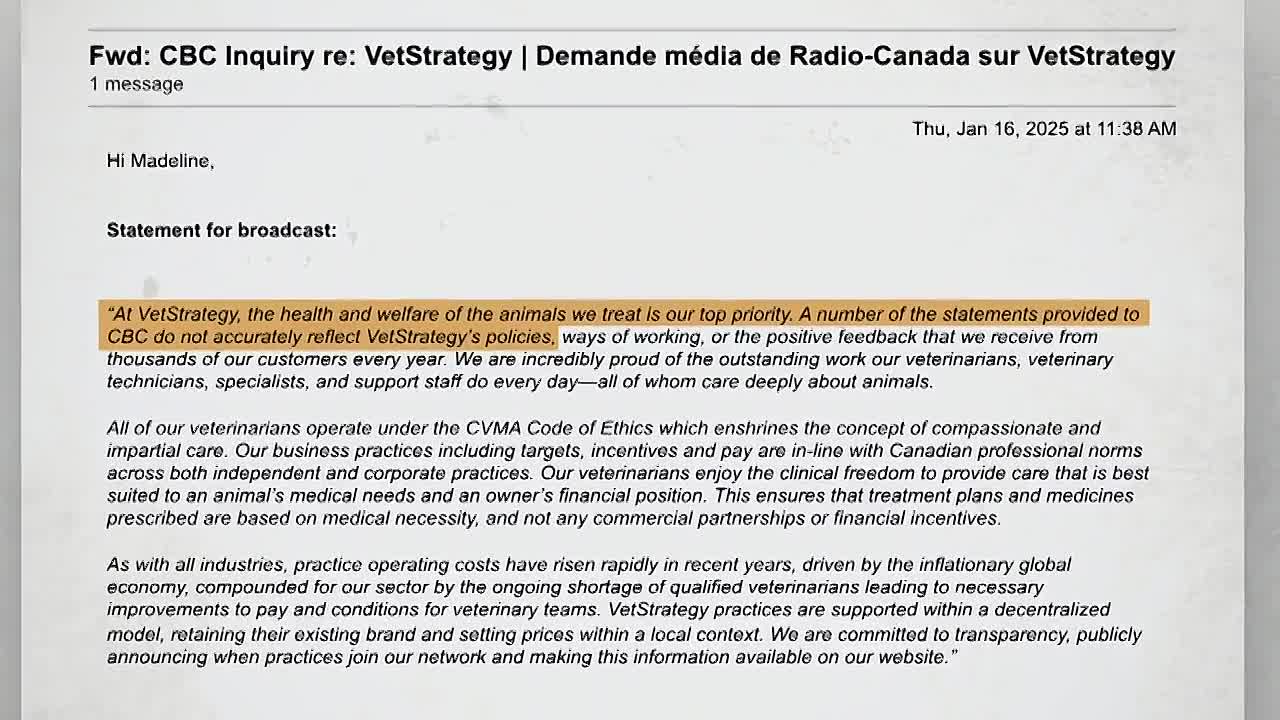 Fwd: CBC Inquiry re: VetStrategy | Demande média de Radio-Canada sur VetStrategy
1 message

Thu, Jan 16, 2025 at 11:38 AM

Hi Madeline,

Statement for broadcast:

"At VetStrategy, the health and welfare of the animals we treat is our top priority. A number of the statements provided to CBC do not accurately reflect VetStrategy's policies, ways of working, or the positive feedback that we receive from thousands of our customers every year. We are incredibly proud of the outstanding work our veterinarians, veterinary technicians, specialists, and support staff do every day—all of whom care deeply about animals.

All of our veterinarians operate under the CVMA Code of Ethics which enshrines the concept of compassionate and impartial care. Our business practices including targets, incentives and pay are in-line with Canadian professional norms across both independent and corporate practices. Our veterinarians enjoy the clinical freedom to provide care that is best suited to an animal's medical needs and an owner's financial position. This ensures that treatment plans and medicines prescribed are based on medical necessity, and not any commercial partnerships or financial incentives.

As with all industries, practice operating costs have risen rapidly in recent years, driven by the inflationary global economy, compounded for our sector by the ongoing shortage of qualified veterinarians leading to necessary improvements to pay and conditions for veterinary teams. VetStrategy practices are supported within a decentralized model, retaining their existing brand and setting prices within a local context. We are committed to transparency, publicly announcing when practices join our network and making this information available on our website."